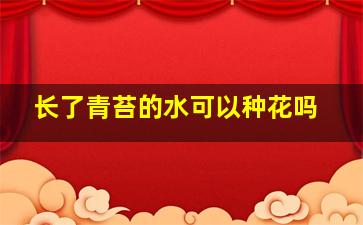 长了青苔的水可以种花吗